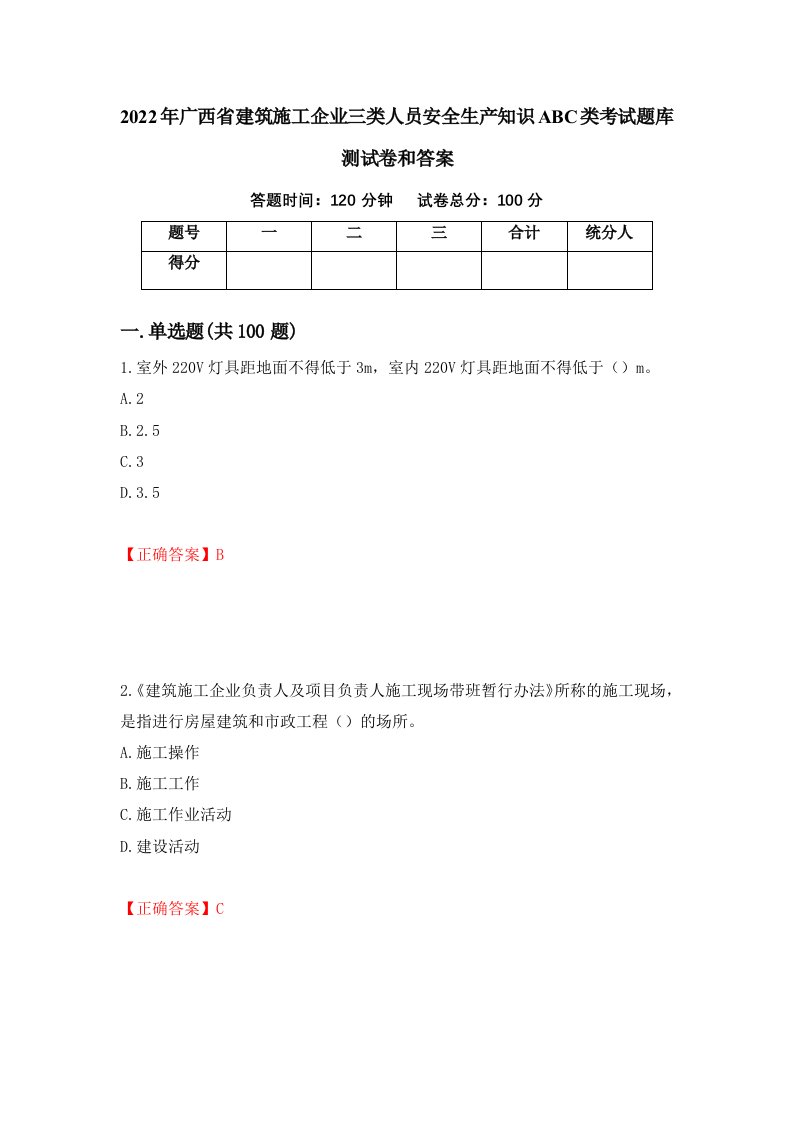 2022年广西省建筑施工企业三类人员安全生产知识ABC类考试题库测试卷和答案

答题时间：120 分钟　试卷总分：100 分

| 题号 | 一 | 二 | 三 | 合计 | 统分人 |
|---|---|---|---|---|---|
| 得分 | | | | | |

一.单选题(共100题)

1.室外220V灯具距地面不得低于3m，室内220V灯具距地面不得低于（）m。

A.2

B.2.5

C.3

D.3.5

【正确答案】B

2.《建筑施工企业负责人及项目负责人施工现场带班暂行办法》所称的施工现场，是指进行房屋建筑和市政工程（）的场所。

A.施工操作

B.施工工作

C.施工作业活动

D.建设活动

【正确答案】C